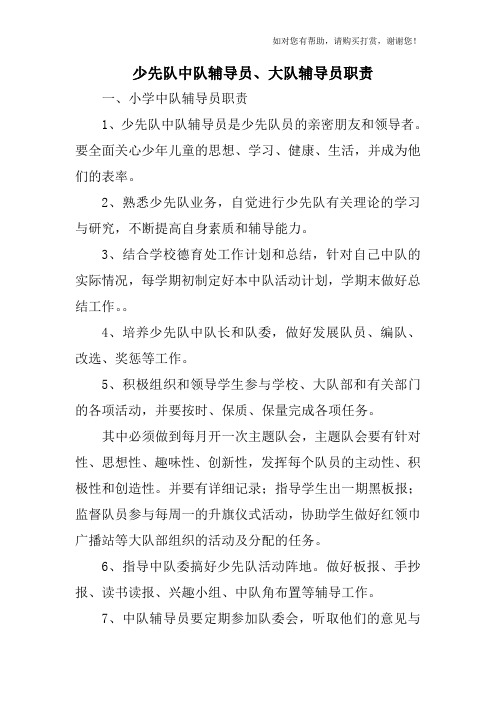 如对您有帮助，请购买打赏，谢谢您！

少先队中队辅导员、大队辅导员职责

一、小学中队辅导员职责

1、少先队中队辅导员是少先队员的亲密朋友和领导者。要全面关心少年儿童的思想、学习、健康、生活，并成为他们的表率。

2、熟悉少先队业务，自觉进行少先队有关理论的学习与研究，不断提高自身素质和辅导能力。

3、结合学校德育处工作计划和总结，针对自己中队的实际情况，每学期初制定好本中队活动计划，学期末做好总结工作。。

4、培养少先队中队长和队委，做好发展队员、编队、改选、奖惩等工作。

5、积极组织和领导学生参与学校、大队部和有关部门的各项活动，并要按时、保质、保量完成各项任务。

其中必须做到每月开一次主题队会，主题队会要有针对性、思想性、趣味性、创新性，发挥每个队员的主动性、积极性和创造性。并要有详细记录；指导学生出一期黑板报；监督队员参与每周一的升旗仪式活动，协助学生做好红领巾广播站等大队部组织的活动及分配的任务。

6、指导中队委搞好少先队活动阵地。做好板报、手抄报、读书读报、兴趣小组、中队角布置等辅导工作。

7、中队辅导员要定期参加队委会，听取他们的意见与